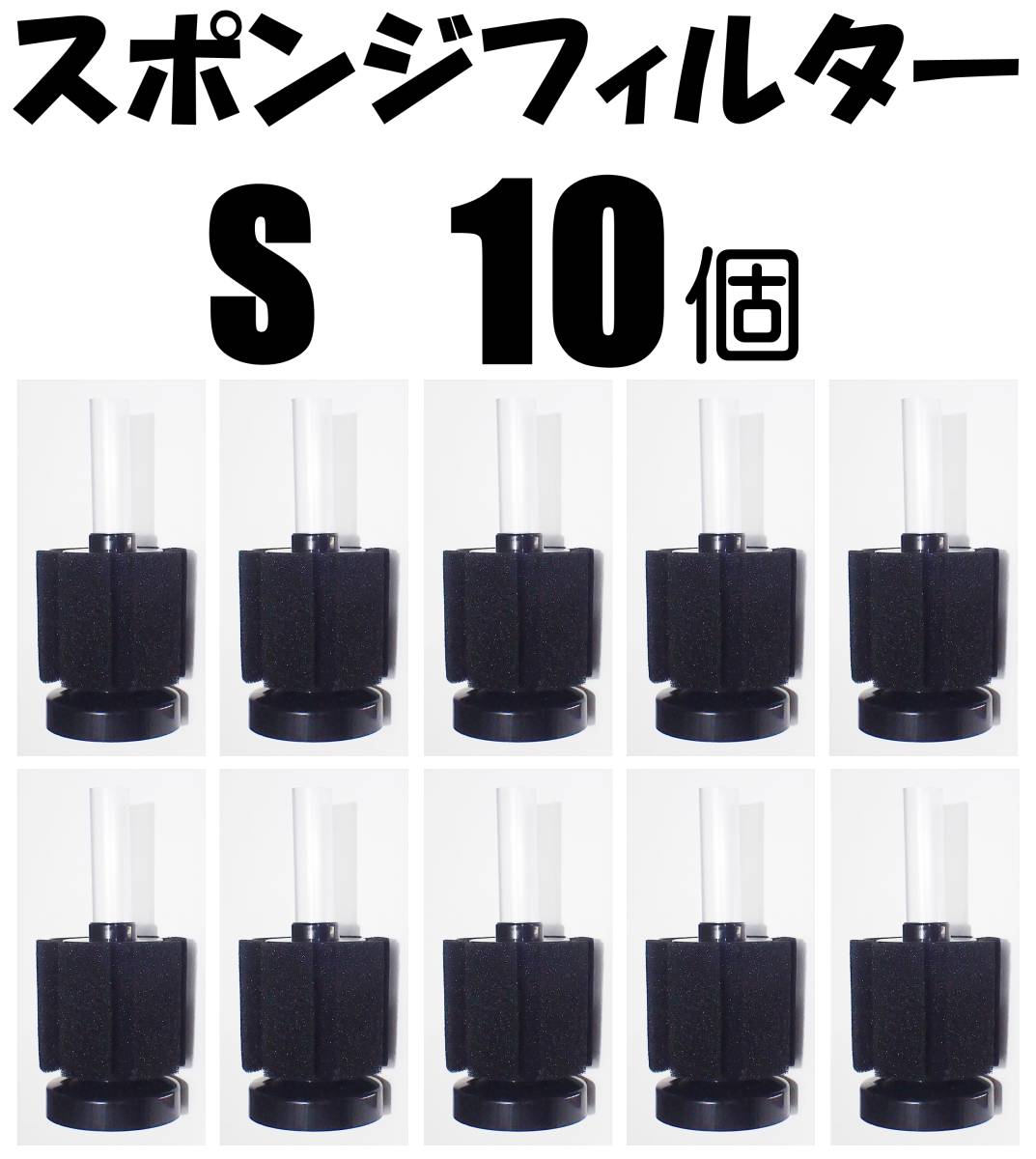 スポンジフィルター

S 10個